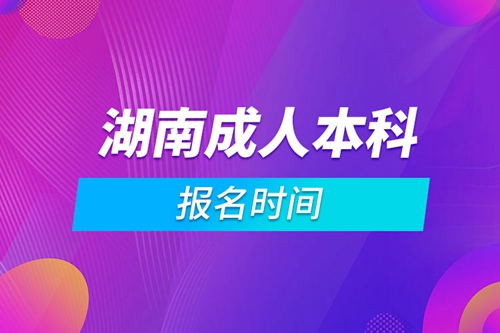 湖南成人本科

报名时间